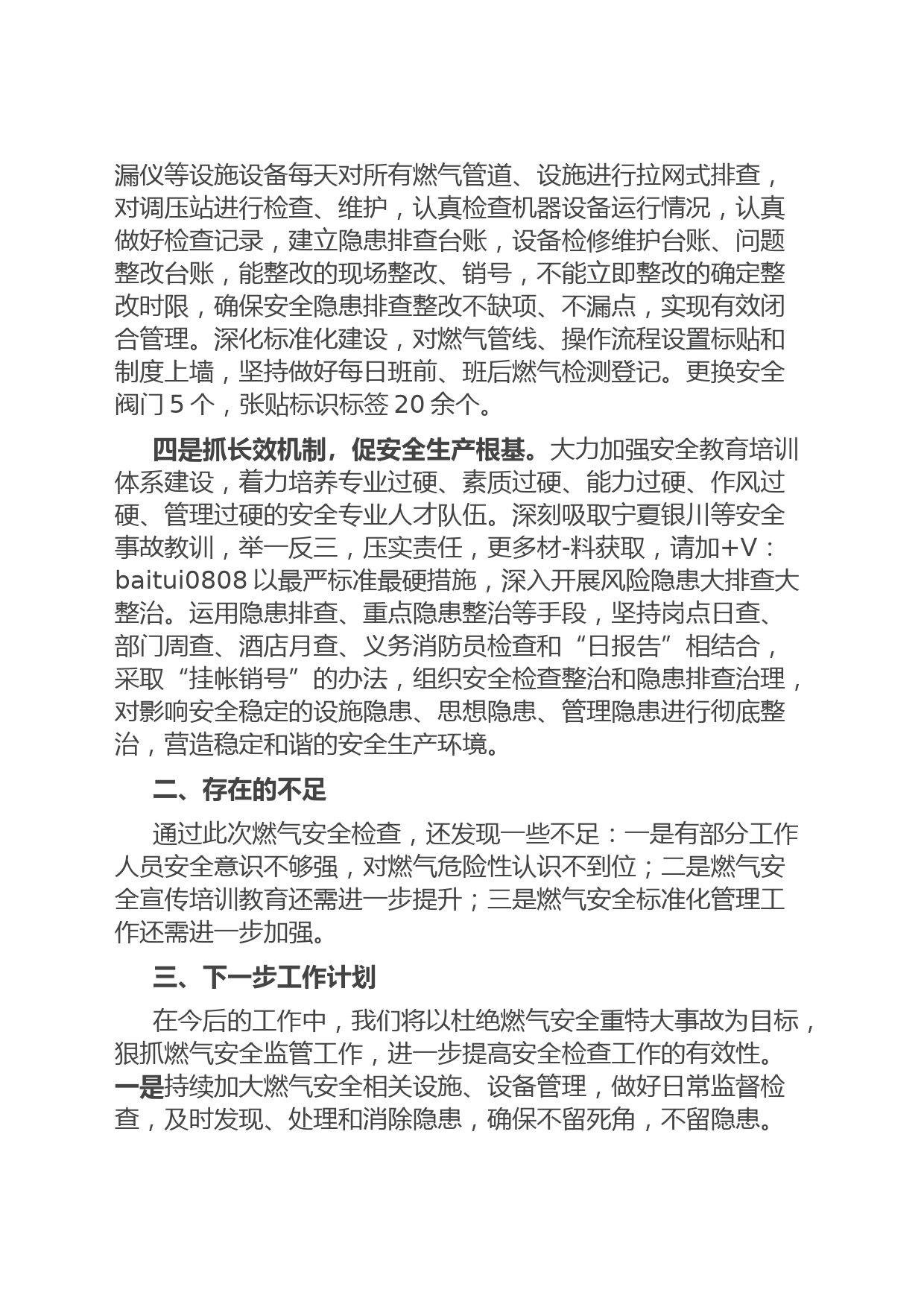 漏仪等设施设备每天对所有燃气管道、设施进行拉网式排查，对调压站进行检查、维护，认真检查机器设备运行情况，认真做好检查记录，建立隐患排查台账，设备检修维护台账、问题整改台账，能整改的现场整改、销号，不能立即整改的确定整改时限，确保安全隐患排查整改不缺项、不漏点，实现有效闭合管理。深化标准化建设，对燃气管线、操作流程设置标贴和制度上墙，坚持做好每日班前、班后燃气检测登记。更换安全阀门 5 个，张贴标识标签 20 余个。

四是抓长效机制，促安全生产根基。大力加强安全教育培训体系建设，着力培养专业过硬、素质过硬、能力过硬、作风过硬、管理过硬的安全专业人才队伍。深刻吸取宁夏银川等安全事故教训，举一反三，压实责任，更多材-料获取，请加+V：baitui0808 以最严标准最硬措施，深入开展风险隐患大排查大整治。运用隐患排查、重点隐患整治等手段，坚持岗点日查、部门周查、酒店月查、义务消防员检查和“日报告”相结合，采取“挂帐销号”的办法，组织安全检查整治和隐患排查治理，对影响安全稳定的设施隐患、思想隐患、管理隐患进行彻底整治，营造稳定和谐的安全生产环境。

二、存在的不足

通过此次燃气安全检查，还发现一些不足：一是有部分工作人员安全意识不够强，对燃气危险性认识不到位；二是燃气安全宣传培训教育还需进一步提升；三是燃气安全标准化管理工作还需进一步加强。

三、下一步工作计划

在今后的工作中，我们将以杜绝燃气安全重特大事故为目标，狠抓燃气安全监管工作，进一步提高安全检查工作的有效性。一是持续加大燃气安全相关设施、设备管理，做好日常监督检查，及时发现、处理和消除隐患，确保不留死角，不留隐患。